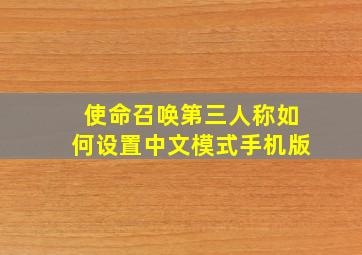 使命召唤第三人称如何设置中文模式手机版